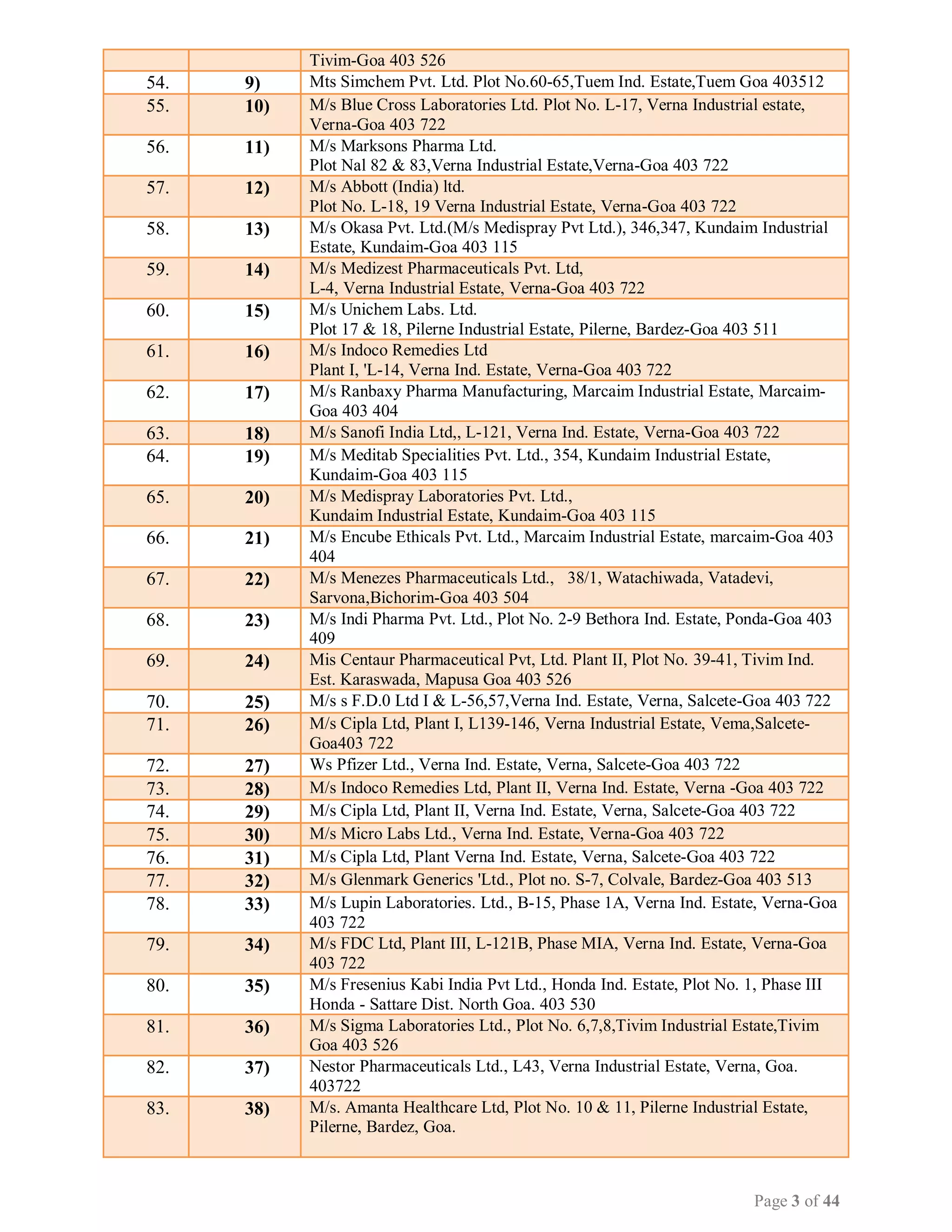 |  |  | Tivim-Goa 403 526 |
|---|---|---|
| 54. | 9) | Mts Simchem Pvt. Ltd. Plot No.60-65,Tuem Ind. Estate,Tuem Goa 403512 |
| 55. | 10) | M/s Blue Cross Laboratories Ltd. Plot No. L-17, Verna Industrial estate, Verna-Goa 403 722 |
| 56. | 11) | M/s Marksons Pharma Ltd. Plot Nal 82 & 83,Verna Industrial Estate,Verna-Goa 403 722 |
| 57. | 12) | M/s Abbott (India) ltd. Plot No. L-18, 19 Verna Industrial Estate, Verna-Goa 403 722 |
| 58. | 13) | M/s Okasa Pvt. Ltd.(M/s Medispray Pvt Ltd.), 346,347, Kundaim Industrial Estate, Kundaim-Goa 403 115 |
| 59. | 14) | M/s Medizest Pharmaceuticals Pvt. Ltd, L-4, Verna Industrial Estate, Verna-Goa 403 722 |
| 60. | 15) | M/s Unichem Labs. Ltd. Plot 17 & 18, Pilerne Industrial Estate, Pilerne, Bardez-Goa 403 511 |
| 61. | 16) | M/s Indoco Remedies Ltd Plant I, 'L-14, Verna Ind. Estate, Verna-Goa 403 722 |
| 62. | 17) | M/s Ranbaxy Pharma Manufacturing, Marcaim Industrial Estate, Marcaim-Goa 403 404 |
| 63. | 18) | M/s Sanofi India Ltd,, L-121, Verna Ind. Estate, Verna-Goa 403 722 |
| 64. | 19) | M/s Meditab Specialities Pvt. Ltd., 354, Kundaim Industrial Estate, Kundaim-Goa 403 115 |
| 65. | 20) | M/s Medispray Laboratories Pvt. Ltd., Kundaim Industrial Estate, Kundaim-Goa 403 115 |
| 66. | 21) | M/s Encube Ethicals Pvt. Ltd., Marcaim Industrial Estate, marcaim-Goa 403 404 |
| 67. | 22) | M/s Menezes Pharmaceuticals Ltd., 38/1, Watachiwada, Vatadevi, Sarvona,Bichorim-Goa 403 504 |
| 68. | 23) | M/s Indi Pharma Pvt. Ltd., Plot No. 2-9 Bethora Ind. Estate, Ponda-Goa 403 409 |
| 69. | 24) | Mis Centaur Pharmaceutical Pvt, Ltd. Plant II, Plot No. 39-41, Tivim Ind. Est. Karaswada, Mapusa Goa 403 526 |
| 70. | 25) | M/s s F.D.0 Ltd I & L-56,57,Verna Ind. Estate, Verna, Salcete-Goa 403 722 |
| 71. | 26) | M/s Cipla Ltd, Plant I, L139-146, Verna Industrial Estate, Vema,Salcete-Goa403 722 |
| 72. | 27) | Ws Pfizer Ltd., Verna Ind. Estate, Verna, Salcete-Goa 403 722 |
| 73. | 28) | M/s Indoco Remedies Ltd, Plant II, Verna Ind. Estate, Verna -Goa 403 722 |
| 74. | 29) | M/s Cipla Ltd, Plant II, Verna Ind. Estate, Verna, Salcete-Goa 403 722 |
| 75. | 30) | M/s Micro Labs Ltd., Verna Ind. Estate, Verna-Goa 403 722 |
| 76. | 31) | M/s Cipla Ltd, Plant Verna Ind. Estate, Verna, Salcete-Goa 403 722 |
| 77. | 32) | M/s Glenmark Generics 'Ltd., Plot no. S-7, Colvale, Bardez-Goa 403 513 |
| 78. | 33) | M/s Lupin Laboratories. Ltd., B-15, Phase 1A, Verna Ind. Estate, Verna-Goa 403 722 |
| 79. | 34) | M/s FDC Ltd, Plant III, L-121B, Phase MIA, Verna Ind. Estate, Verna-Goa 403 722 |
| 80. | 35) | M/s Fresenius Kabi India Pvt Ltd., Honda Ind. Estate, Plot No. 1, Phase III Honda - Sattare Dist. North Goa. 403 530 |
| 81. | 36) | M/s Sigma Laboratories Ltd., Plot No. 6,7,8,Tivim Industrial Estate,Tivim Goa 403 526 |
| 82. | 37) | Nestor Pharmaceuticals Ltd., L43, Verna Industrial Estate, Verna, Goa. 403722 |
| 83. | 38) | M/s. Amanta Healthcare Ltd, Plot No. 10 & 11, Pilerne Industrial Estate, Pilerne, Bardez, Goa. |

Page 3 of 44